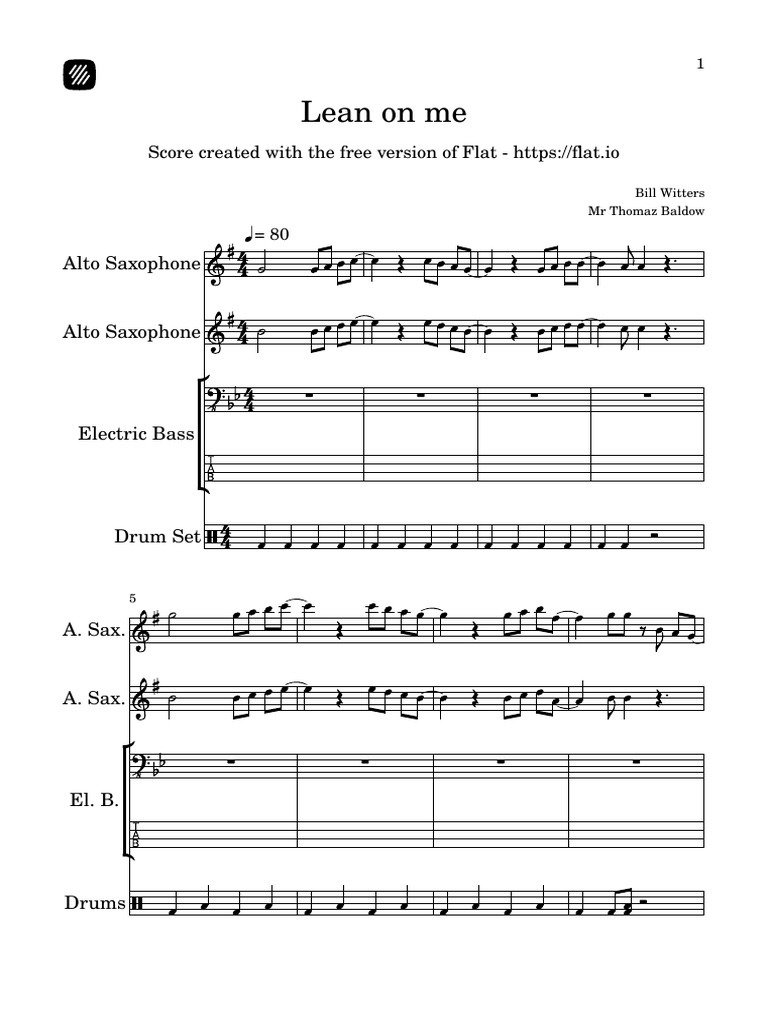 1

Lean on me

Score created with the free version of Flat - https://flat.io

Bill Witters
Mr Thomaz Baldow

♩= 80

Alto Saxophone

Alto Saxophone

Electric Bass

T
A
B

Drum Set

5

A. Sax.

A. Sax.

El. B.

T
A
B

Drums